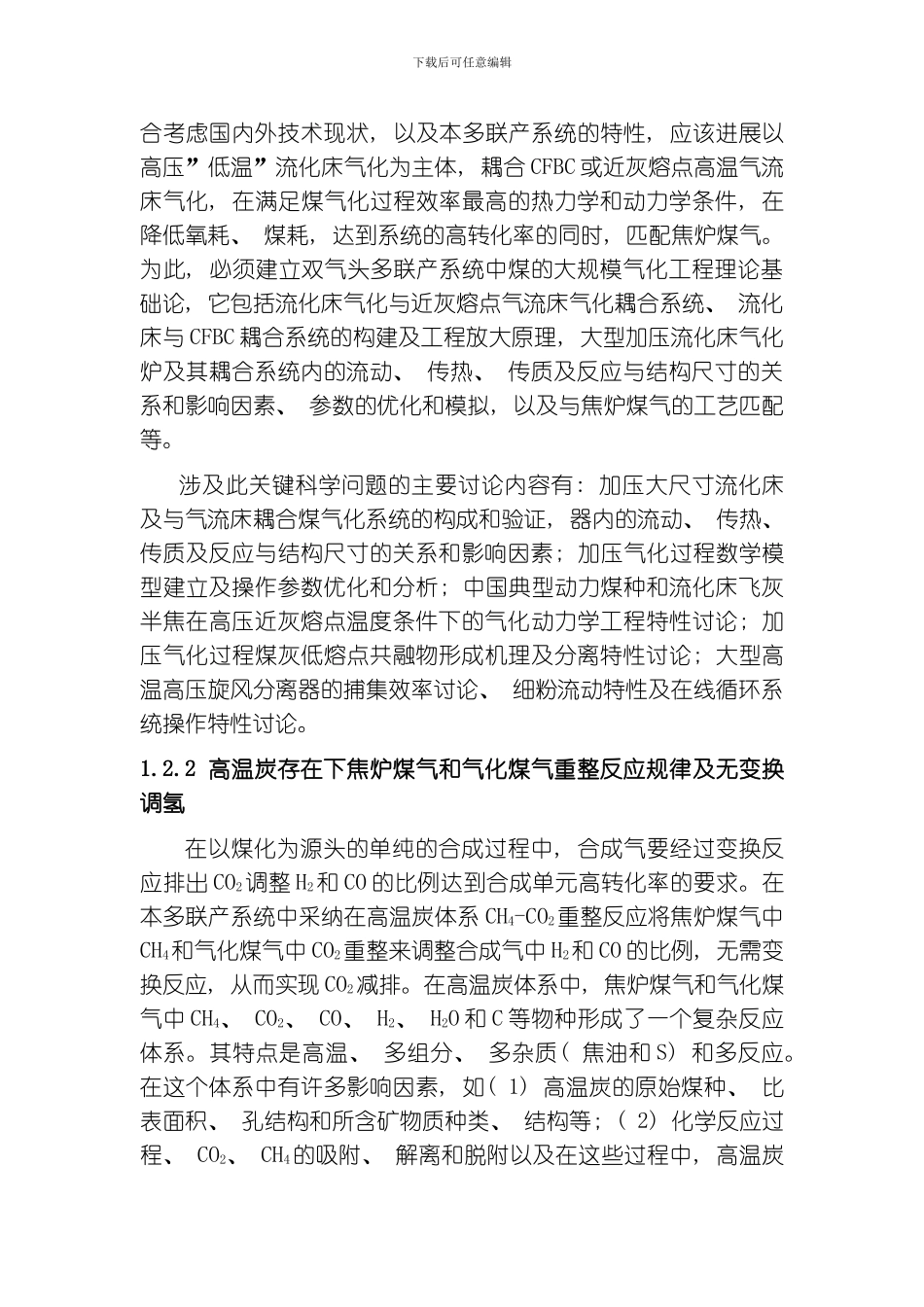 下载后可任意编辑

合考虑国内外技术现状，以及本多联产系统的特性，应该进展以高压”低温”流化床气化为主体，耦合 CFBC 或近灰熔点高温气流床气化，在满足煤气化过程效率最高的热力学和动力学条件，在降低氧耗、 煤耗，达到系统的高转化率的同时，匹配焦炉煤气。为此，必须建立双气头多联产系统中煤的大规模气化工程理论基础论，它包括流化床气化与近灰熔点气流床气化耦合系统、 流化床与 CFBC 耦合系统的构建及工程放大原理，大型加压流化床气化炉及其耦合系统内的流动、 传热、 传质及反应与结构尺寸的关系和影响因素、 参数的优化和模拟，以及与焦炉煤气的工艺匹配等。

涉及此关键科学问题的主要讨论内容有：加压大尺寸流化床及与气流床耦合煤气化系统的构成和验证，器内的流动、 传热、 传质及反应与结构尺寸的关系和影响因素；加压气化过程数学模型建立及操作参数优化和分析；中国典型动力煤种和流化床飞灰半焦在高压近灰熔点温度条件下的气化动力学工程特性讨论；加压气化过程煤灰低熔点共融物形成机理及分离特性讨论；大型高温高压旋风分离器的捕集效率讨论、 细粉流动特性及在线循环系统操作特性讨论。

1.2.2 高温炭存在下焦炉煤气和气化煤气重整反应规律及无变换调氢

在以煤化为源头的单纯的合成过程中，合成气要经过变换反应排出 $CO_2$ 调整 $H_2$ 和 CO 的比例达到合成单元高转化率的要求。在本多联产系统中采纳在高温炭体系 $CH_4$-$CO_2$ 重整反应将焦炉煤气中 $CH_4$ 和气化煤气中 $CO_2$ 重整来调整合成气中 $H_2$ 和 CO 的比例，无需变换反应，从而实现 $CO_2$ 减排。在高温炭体系中，焦炉煤气和气化煤气中 $CH_4$、 $CO_2$、 CO、 $H_2$、 $H_2O$ 和 C 等物种形成了一个复杂反应体系。其特点是高温、 多组分、 多杂质（ 焦油和 S） 和多反应。在这个体系中有许多影响因素，如（ 1） 高温炭的原始煤种、 比表面积、 孔结构和所含矿物质种类、 结构等；（ 2） 化学反应过程、 $CO_2$、 $CH_4$ 的吸附、 解离和脱附以及在这些过程中，高温炭